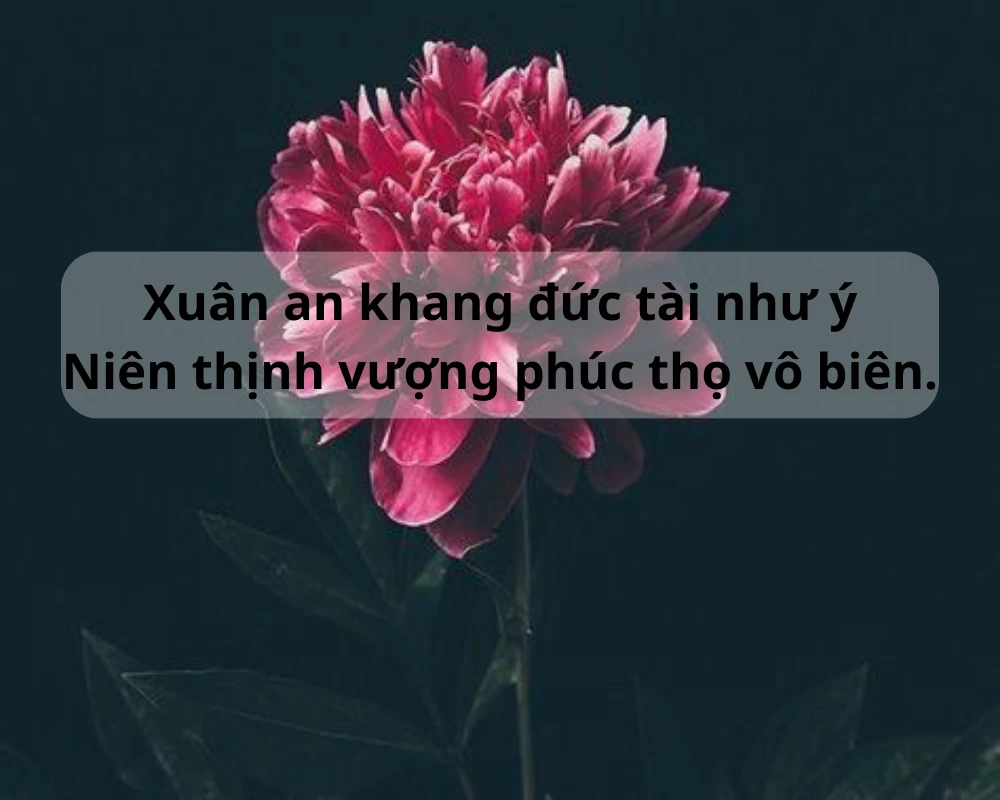 Xuân an khang đức tài như ý
Niên thịnh vượng phúc thọ vô biên.